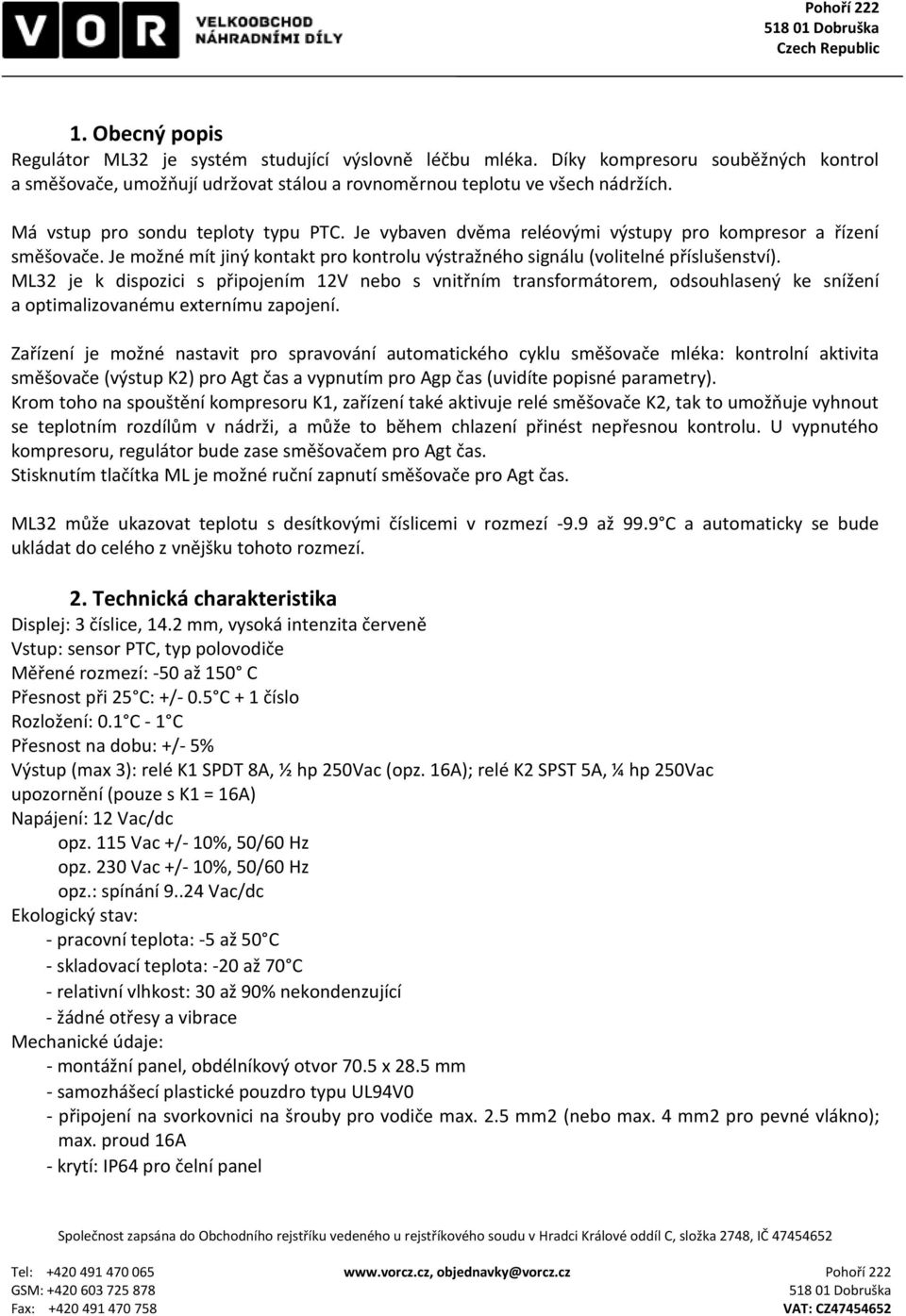 VOR VELKOOBCHOD NÁHRADNÍMI DÍLY

Pohoří 222
518 01 Dobruška
Czech Republic

1. Obecný popis

Regulátor ML32 je systém studující výslovně léčbu mléka. Díky kompresoru souběžných kontrol a směšovače, umožňují udržovat stálou a rovnoměrnou teplotu ve všech nádržích.

Má vstup pro sondu teploty typu PTC. Je vybaven dvěma reléovými výstupy pro kompresor a řízení směšovače. Je možné mít jiný kontakt pro kontrolu výstražného signálu (volitelné příslušenství).
ML32 je k dispozici s připojením 12V nebo s vnitřním transformátorem, odsouhlasený ke snížení a optimalizovanému externímu zapojení.

Zařízení je možné nastavit pro spravování automatického cyklu směšovače mléka: kontrolní aktivita směšovače (výstup K2) pro Agt čas a vypnutím pro Agp čas (uvidíte popisné parametry).
Krom toho na spouštění kompresoru K1, zařízení také aktivuje relé směšovače K2, tak to umožňuje vyhnout se teplotním rozdílům v nádrži, a může to během chlazení přinést nepřesnou kontrolu. U vypnutého kompresoru, regulátor bude zase směšovačem pro Agt čas.
Stisknutím tlačítka ML je možné ruční zapnutí směšovače pro Agt čas.

ML32 může ukazovat teplotu s desítkovými číslicemi v rozmezí -9.9 až 99.9 C a automaticky se bude ukládat do celého z vnějšku tohoto rozmezí.

2. Technická charakteristika

Displej: 3 číslice, 14.2 mm, vysoká intenzita červeně
Vstup: sensor PTC, typ polovodiče
Měřené rozmezí: -50 až 150 C
Přesnost při 25 C: +/- 0.5 C + 1 číslo
Rozložení: 0.1 C - 1 C
Přesnost na dobu: +/- 5%
Výstup (max 3): relé K1 SPDT 8A, ½ hp 250Vac (opz. 16A); relé K2 SPST 5A, ¼ hp 250Vac upozornění (pouze s K1 = 16A)
Napájení: 12 Vac/dc
opz. 115 Vac +/- 10%, 50/60 Hz
opz. 230 Vac +/- 10%, 50/60 Hz
opz.: spínání 9..24 Vac/dc
Ekologický stav:
- pracovní teplota: -5 až 50 C
- skladovací teplota: -20 až 70 C
- relativní vlhkost: 30 až 90% nekondenzující
- žádné otřesy a vibrace
Mechanické údaje:
- montážní panel, obdélníkový otvor 70.5 x 28.5 mm
- samozhášecí plastické pouzdro typu UL94V0
- připojení na svorkovnici na šrouby pro vodiče max. 2.5 mm2 (nebo max. 4 mm2 pro pevné vlákno); max. proud 16A
- krytí: IP64 pro čelní panel

Společnost zapsána do Obchodního rejstříku vedeného u rejstříkového soudu v Hradci Králové oddíl C, složka 2748, IČ 47454652

Tel: +420 491 470 065
GSM: +420 603 725 878
Fax: +420 491 470 758

www.vorcz.cz, objednavky@vorcz.cz

Pohoří 222
518 01 Dobruška
VAT: CZ47454652